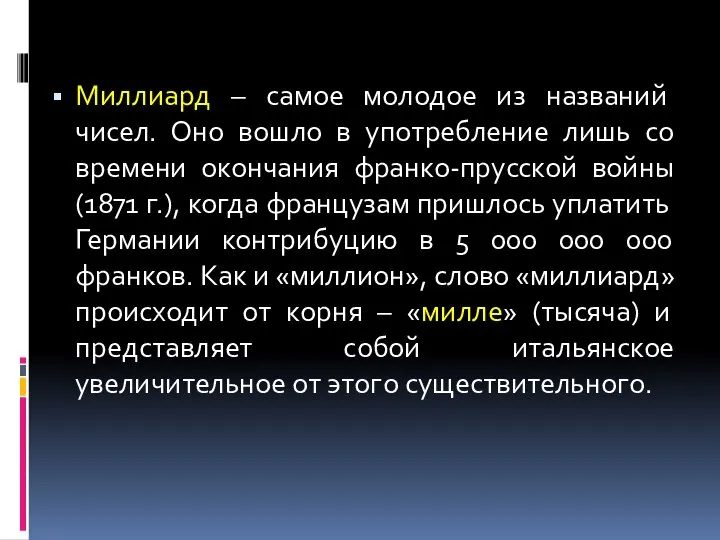 Миллиард – самое молодое из названий чисел. Оно вошло в употребление лишь со времени окончания франко-прусской войны (1871 г.), когда французам пришлось уплатить Германии контрибуцию в 5 000 000 000 франков. Как и «миллион», слово «миллиард» происходит от корня – «милле» (тысяча) и представляет собой итальянское увеличительное от этого существительного.